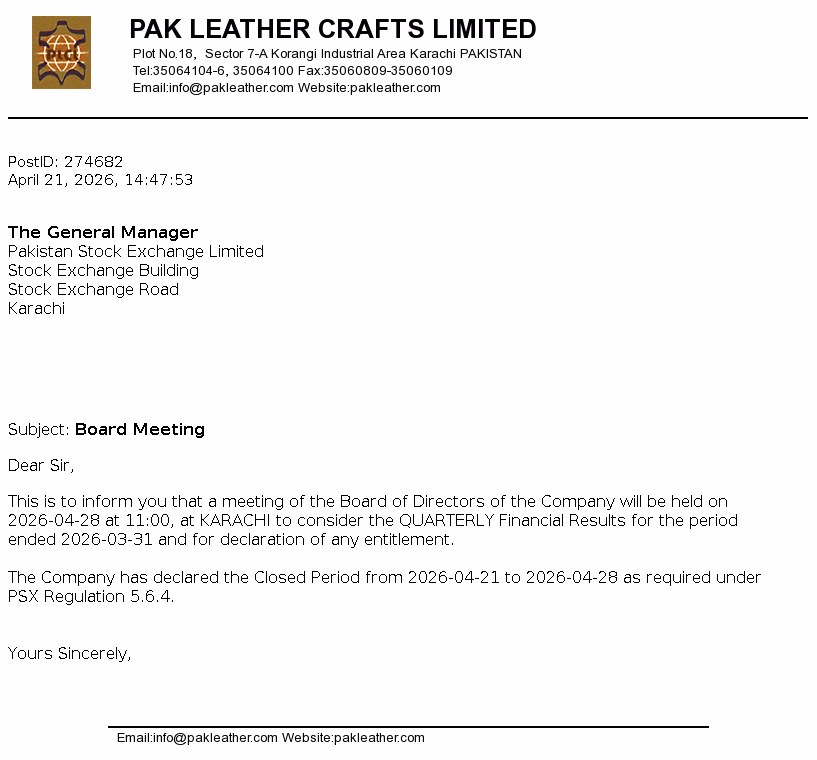 PAK LEATHER CRAFTS LIMITED
Plot No.18, Sector 7-A Korangi Industrial Area Karachi PAKISTAN
Tel:35064104-6, 35064100 Fax:35060809-35060109
Email:info@pakleather.com Website:pakleather.com

PostID: 274682
April 21, 2026, 14:47:53

The General Manager
Pakistan Stock Exchange Limited
Stock Exchange Building
Stock Exchange Road
Karachi

Subject: Board Meeting

Dear Sir,

This is to inform you that a meeting of the Board of Directors of the Company will be held on 2026-04-28 at 11:00, at KARACHI to consider the QUARTERLY Financial Results for the period ended 2026-03-31 and for declaration of any entitlement.

The Company has declared the Closed Period from 2026-04-21 to 2026-04-28 as required under PSX Regulation 5.6.4.

Yours Sincerely,

Email:info@pakleather.com Website:pakleather.com